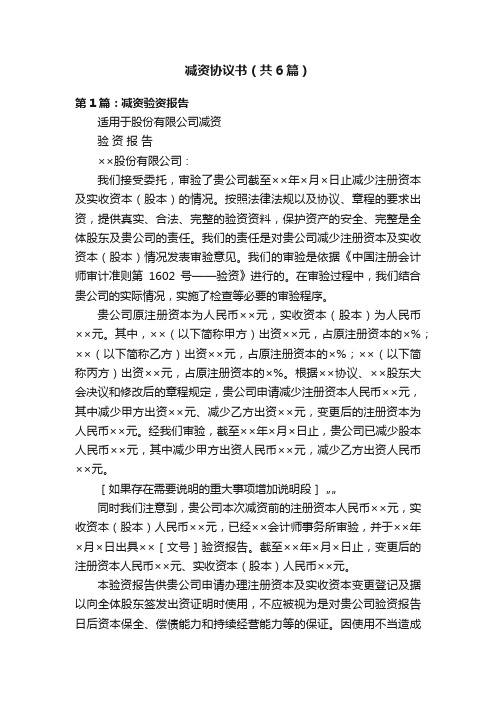 减资协议书（共6篇）

第1篇：减资验资报告

适用于股份有限公司减资

验 资 报 告

××股份有限公司：

我们接受委托，审验了贵公司截至××年×月×日止减少注册资本及实收资本（股本）的情况。按照法律法规以及协议、章程的要求出资，提供真实、合法、完整的验资资料，保护资产的安全、完整是全体股东及贵公司的责任。我们的责任是对贵公司减少注册资本及实收资本（股本）情况发表审验意见。我们的审验是依据《中国注册会计师审计准则第 1602 号——验资》进行的。在审验过程中，我们结合贵公司的实际情况，实施了检查等必要的审验程序。

贵公司原注册资本为人民币××元，实收资本（股本）为人民币××元。其中，××（以下简称甲方）出资××元，占原注册资本的×%；××（以下简称乙方）出资××元，占原注册资本的×%；××（以下简称丙方）出资××元，占原注册资本的×%。根据××协议、××股东大会决议和修改后的章程规定，贵公司申请减少注册资本人民币××元，其中减少甲方出资××元、减少乙方出资××元，变更后的注册资本为人民币××元。经我们审验，截至××年×月×日止，贵公司已减少股本人民币××元，其中减少甲方出资人民币××元，减少乙方出资人民币××元。

［如果存在需要说明的重大事项增加说明段］„„

同时我们注意到，贵公司本次减资前的注册资本人民币××元，实收资本（股本）人民币××元，已经××会计师事务所审验，并于××年×月×日出具××［文号］验资报告。截至××年×月×日止，变更后的注册资本人民币××元、实收资本（股本）人民币××元。

本验资报告供贵公司申请办理注册资本及实收资本变更登记及据以向全体股东签发出资证明时使用，不应被视为是对贵公司验资报告日后资本保全、偿债能力和持续经营能力等的保证。因使用不当造成